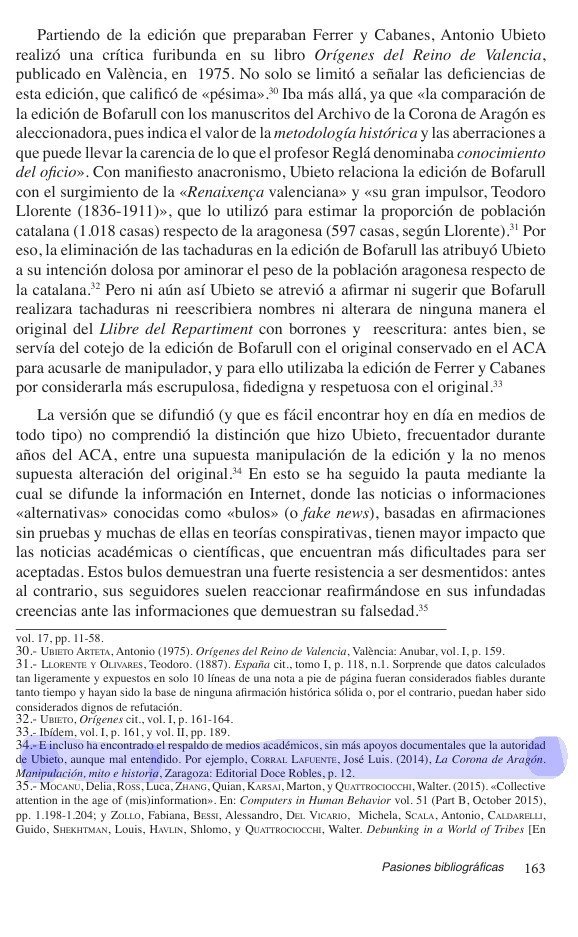 Partiendo de la edición que preparaban Ferrer y Cabanes, Antonio Ubieto realizó una crítica furibunda en su libro Orígenes del Reino de Valencia, publicado en València, en 1975. No solo se limitó a señalar las deficiencias de esta edición, que calificó de «pésima».$^{30}$ Iba más allá, ya que «la comparación de la edición de Bofarull con los manuscritos del Archivo de la Corona de Aragón es aleccionadora, pues indica el valor de la metodología histórica y las aberraciones a que puede llevar la carencia de lo que el profesor Reglá denominaba conocimiento del oficio». Con manifiesto anacronismo, Ubieto relaciona la edición de Bofarull con el surgimiento de la «Renaixença valenciana» y «su gran impulsor, Teodoro Llorente (1836-1911)», que lo utilizó para estimar la proporción de población catalana (1.018 casas) respecto de la aragonesa (597 casas, según Llorente).$^{31}$ Por eso, la eliminación de las tachaduras en la edición de Bofarull las atribuyó Ubieto a su intención dolosa por aminorar el peso de la población aragonesa respecto de la catalana.$^{32}$ Pero ni aún así Ubieto se atrevió a afirmar ni sugerir que Bofarull realizara tachaduras ni reescribiera nombres ni alterara de ninguna manera el original del Llibre del Repartiment con borrones y reescritura: antes bien, se servía del cotejo de la edición de Bofarull con el original conservado en el ACA para acusarle de manipulador, y para ello utilizaba la edición de Ferrer y Cabanes por considerarla más escrupulosa, fidedigna y respetuosa con el original.$^{33}$

La versión que se difundió (y que es fácil encontrar hoy en día en medios de todo tipo) no comprendió la distinción que hizo Ubieto, frecuentador durante años del ACA, entre una supuesta manipulación de la edición y la no menos supuesta alteración del original.$^{34}$ En esto se ha seguido la pauta mediante la cual se difunde la información en Internet, donde las noticias o informaciones «alternativas» conocidas como «bulos» (o fake news), basadas en afirmaciones sin pruebas y muchas de ellas en teorías conspirativas, tienen mayor impacto que las noticias académicas o científicas, que encuentran más dificultades para ser aceptadas. Estos bulos demuestran una fuerte resistencia a ser desmentidos: antes al contrario, sus seguidores suelen reaccionar reafirmándose en sus infundadas creencias ante las informaciones que demuestran su falsedad.$^{35}$

vol. 17, pp. 11-58.
30.- Ubieto Arteta, Antonio (1975). Orígenes del Reino de Valencia, València: Anubar, vol. I, p. 159.
31.- Llorente y Olivares, Teodoro. (1887). España cit., tomo I, p. 118, n.1. Sorprende que datos calculados tan ligeramente y expuestos en solo 10 líneas de una nota a pie de página fueran considerados fiables durante tanto tiempo y hayan sido la base de ninguna afirmación histórica sólida o, por el contrario, puedan haber sido considerados dignos de refutación.
32.- Ubieto, Orígenes cit., vol. I, p. 161-164.
33.- Ibídem, vol. I, p. 161, y vol. II, pp. 189.
34.- E incluso ha encontrado el respaldo de medios académicos, sin más apoyos documentales que la autoridad de Ubieto, aunque mal entendido. Por ejemplo, Corral Lafuente, José Luis. (2014), La Corona de Aragón. Manipulación, mito e historia, Zaragoza: Editorial Doce Robles, p. 12.
35.- Mocanu, Delia, Ross, Luca, Zhang, Quian, Karsai, Marton, y Quattrociocchi, Walter. (2015). «Collective attention in the age of (mis)information». En: Computers in Human Behavior vol. 51 (Part B, October 2015), pp. 1.198-1.204; y Zollo, Fabiana, Bessi, Alessandro, Del Vicario, Michela, Scala, Antonio, Caldarelli, Guido, Shekhtman, Louis, Havlin, Shlomo, y Quattrociocchi, Walter. Debunking in a World of Tribes [En

Pasiones bibliográficas 163